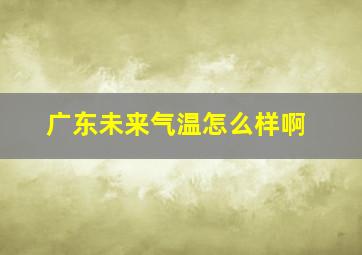 广东未来气温怎么样啊